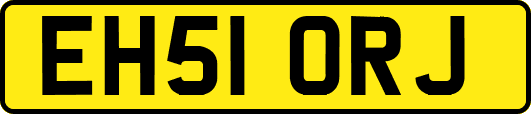 EH51 ORJ